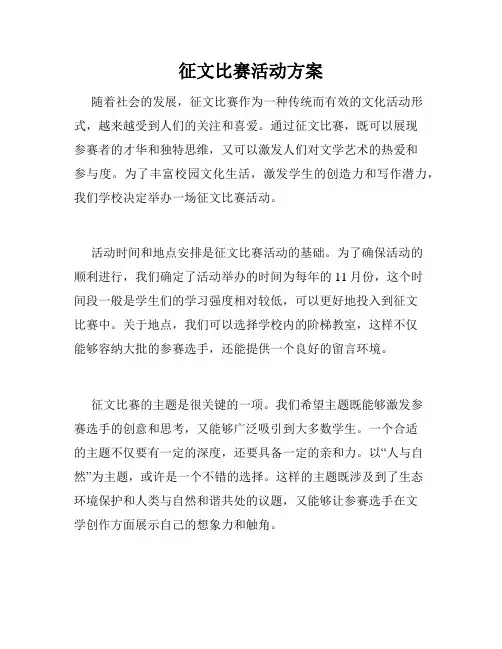 征文比赛活动方案

随着社会的发展，征文比赛作为一种传统而有效的文化活动形式，越来越受到人们的关注和喜爱。通过征文比赛，既可以展现参赛者的才华和独特思维，又可以激发人们对文学艺术的热爱和参与度。为了丰富校园文化生活，激发学生的创造力和写作潜力，我们学校决定举办一场征文比赛活动。

活动时间和地点安排是征文比赛活动的基础。为了确保活动的顺利进行，我们确定了活动举办的时间为每年的 11 月份，这个时间段一般是学生们的学习强度相对较低，可以更好地投入到征文比赛中。关于地点，我们可以选择学校内的阶梯教室，这样不仅能够容纳大批的参赛选手，还能提供一个良好的留言环境。

征文比赛的主题是很关键的一项。我们希望主题既能够激发参赛选手的创意和思考，又能够广泛吸引到大多数学生。一个合适的主题不仅要有一定的深度，还要具备一定的亲和力。以“人与自然”为主题，或许是一个不错的选择。这样的主题既涉及到了生态环境保护和人类与自然和谐共处的议题，又能够让参赛选手在文学创作方面展示自己的想象力和触角。